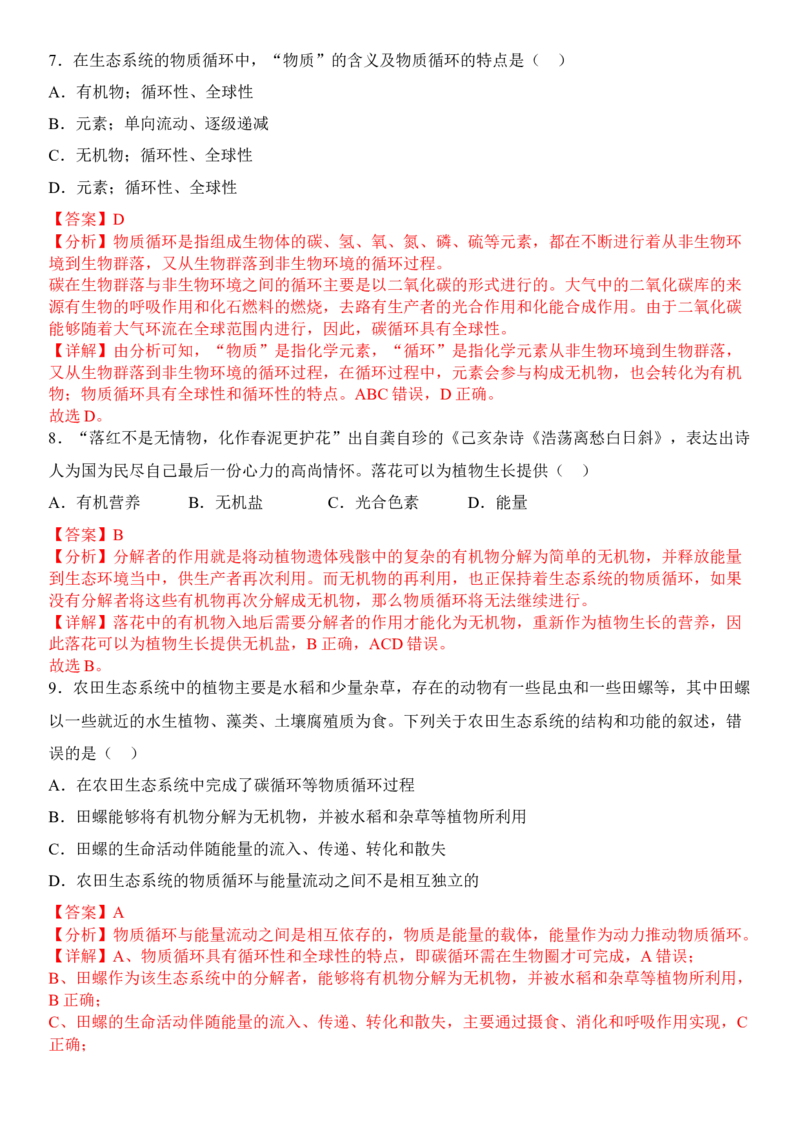 7．在生态系统的物质循环中，“物质”的含义及物质循环的特点是（　）

A．有机物；循环性、全球性

B．元素；单向流动、逐级递减

C．无机物；循环性、全球性

D．元素；循环性、全球性

【答案】D
【分析】物质循环是指组成生物体的碳、氢、氧、氮、磷、硫等元素，都在不断进行着从非生物环境到生物群落，又从生物群落到非生物环境的循环过程。
碳在生物群落与非生物环境之间的循环主要是以二氧化碳的形式进行的。大气中的二氧化碳库的来源有生物的呼吸作用和化石燃料的燃烧，去路有生产者的光合作用和化能合成作用。由于二氧化碳能够随着大气环流在全球范围内进行，因此，碳循环具有全球性。
【详解】由分析可知，“物质”是指化学元素，“循环”是指化学元素从非生物环境到生物群落，又从生物群落到非生物环境的循环过程，在循环过程中，元素会参与构成无机物，也会转化为有机物；物质循环具有全球性和循环性的特点。ABC 错误，D 正确。
故选 D。

8．“落红不是无情物，化作春泥更护花”出自龚自珍的《己亥杂诗《浩荡离愁白日斜》，表达出诗人为国为民尽自己最后一份心力的高尚情怀。落花可以为植物生长提供（　）

A．有机营养　　B．无机盐　　C．光合色素　　D．能量

【答案】B
【分析】分解者的作用就是将动植物遗体残骸中的复杂的有机物分解为简单的无机物，并释放能量到生态环境当中，供生产者再次利用。而无机物的再利用，也正保持着生态系统的物质循环，如果没有分解者将这些有机物再次分解成无机物，那么物质循环将无法继续进行。
【详解】落花中的有机物入地后需要分解者的作用才能化为无机物，重新作为植物生长的营养，因此落花可以为植物生长提供无机盐，B 正确，ACD 错误。
故选 B。

9．农田生态系统中的植物主要是水稻和少量杂草，存在的动物有一些昆虫和一些田螺等，其中田螺以一些就近的水生植物、藻类、土壤腐殖质为食。下列关于农田生态系统的结构和功能的叙述，错误的是（　）

A．在农田生态系统中完成了碳循环等物质循环过程

B．田螺能够将有机物分解为无机物，并被水稻和杂草等植物所利用

C．田螺的生命活动伴随能量的流入、传递、转化和散失

D．农田生态系统的物质循环与能量流动之间不是相互独立的

【答案】A
【分析】物质循环与能量流动之间是相互依存的，物质是能量的载体，能量作为动力推动物质循环。
【详解】A、物质循环具有循环性和全球性的特点，即碳循环需在生物圈才可完成，A 错误；
B、田螺作为该生态系统中的分解者，能够将有机物分解为无机物，并被水稻和杂草等植物所利用，B 正确；
C、田螺的生命活动伴随能量的流入、传递、转化和散失，主要通过摄食、消化和呼吸作用实现，C 正确；